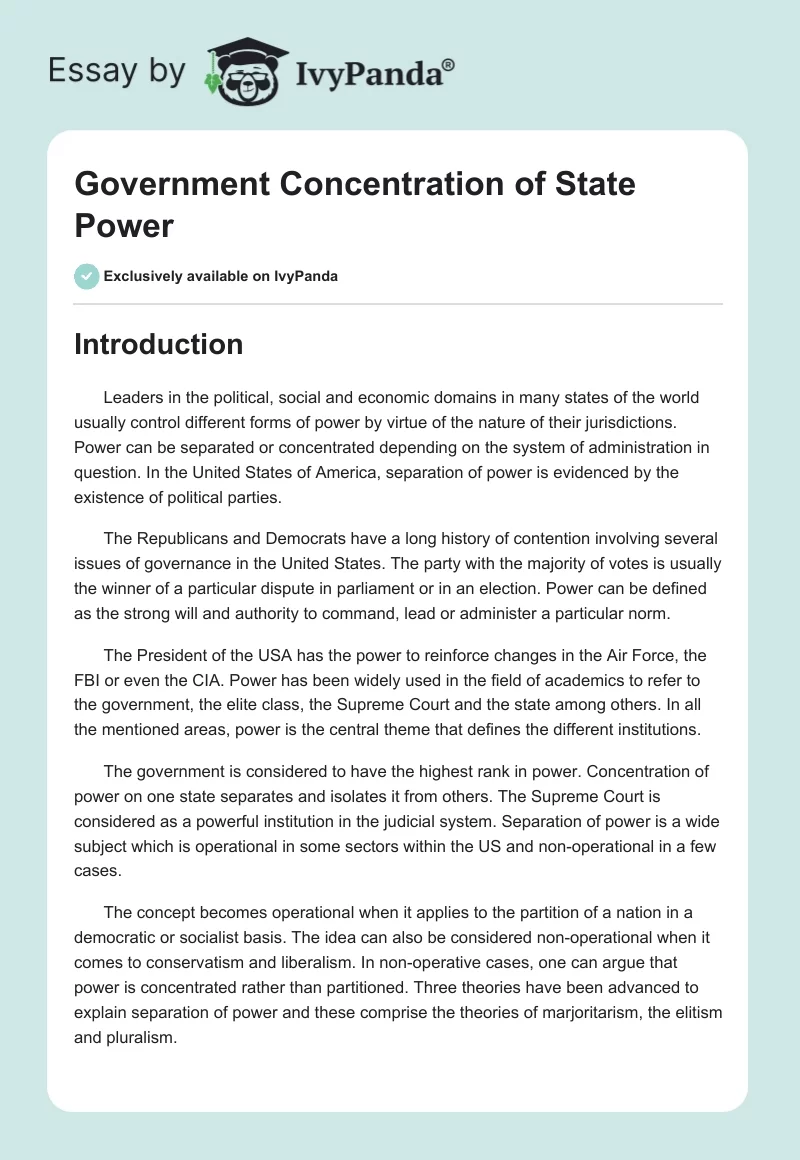 Essay by IvyPanda®

Government Concentration of State Power

Exclusively available on IvyPanda

Introduction

Leaders in the political, social and economic domains in many states of the world usually control different forms of power by virtue of the nature of their jurisdictions. Power can be separated or concentrated depending on the system of administration in question. In the United States of America, separation of power is evidenced by the existence of political parties.

The Republicans and Democrats have a long history of contention involving several issues of governance in the United States. The party with the majority of votes is usually the winner of a particular dispute in parliament or in an election. Power can be defined as the strong will and authority to command, lead or administer a particular norm.

The President of the USA has the power to reinforce changes in the Air Force, the FBI or even the CIA. Power has been widely used in the field of academics to refer to the government, the elite class, the Supreme Court and the state among others. In all the mentioned areas, power is the central theme that defines the different institutions.

The government is considered to have the highest rank in power. Concentration of power on one state separates and isolates it from others. The Supreme Court is considered as a powerful institution in the judicial system. Separation of power is a wide subject which is operational in some sectors within the US and non-operational in a few cases.

The concept becomes operational when it applies to the partition of a nation in a democratic or socialist basis. The idea can also be considered non-operational when it comes to conservatism and liberalism. In non-operative cases, one can argue that power is concentrated rather than partitioned. Three theories have been advanced to explain separation of power and these comprise the theories of marjoritarism, the elitism and pluralism.